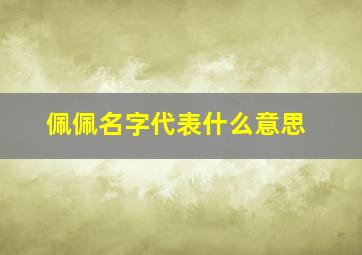 佩佩名字代表什么意思